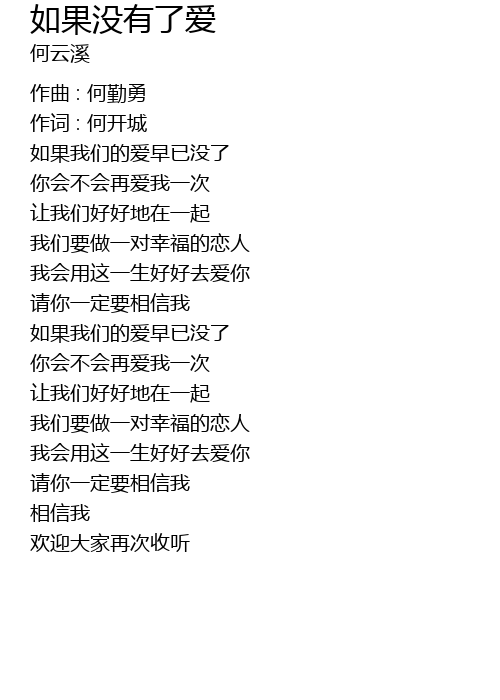 如果没有了爱
何云溪

作曲 : 何勤勇
作词 : 何开城
如果我们的爱早已没了
你会不会再爱我一次
让我们好好地在一起
我们要做一对幸福的恋人
我会用这一生好好去爱你
请你一定要相信我
如果我们的爱早已没了
你会不会再爱我一次
让我们好好地在一起
我们要做一对幸福的恋人
我会用这一生好好去爱你
请你一定要相信我
相信我
欢迎大家再次收听